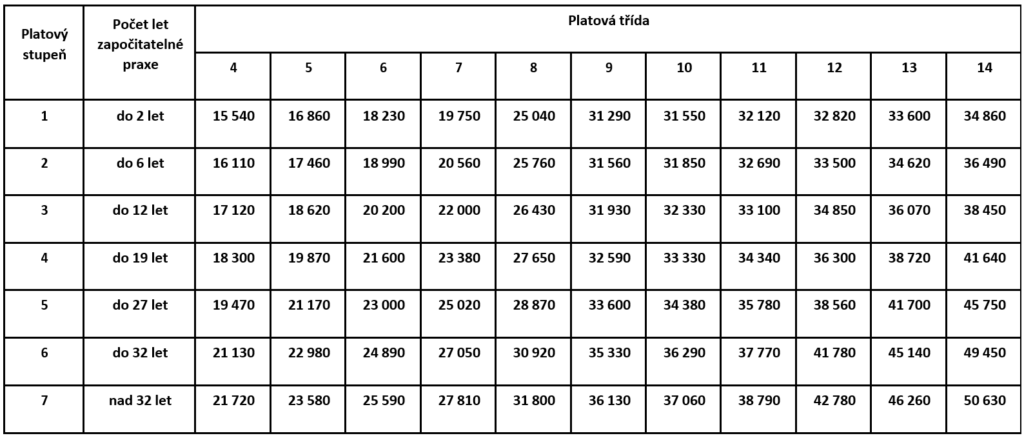 | Platový stupeň | Počet let započitatelné praxe | Platová třída | | | | | | | | | | |
|---|---|---|---|---|---|---|---|---|---|---|---|---|
| | | 4 | 5 | 6 | 7 | 8 | 9 | 10 | 11 | 12 | 13 | 14 |
| 1 | do 2 let | 15 540 | 16 860 | 18 230 | 19 750 | 25 040 | 31 290 | 31 550 | 32 120 | 32 820 | 33 600 | 34 860 |
| 2 | do 6 let | 16 110 | 17 460 | 18 990 | 20 560 | 25 760 | 31 560 | 31 850 | 32 690 | 33 500 | 34 620 | 36 490 |
| 3 | do 12 let | 17 120 | 18 620 | 20 200 | 22 000 | 26 430 | 31 930 | 32 330 | 33 100 | 34 850 | 36 070 | 38 450 |
| 4 | do 19 let | 18 300 | 19 870 | 21 600 | 23 380 | 27 650 | 32 590 | 33 330 | 34 340 | 36 300 | 38 720 | 41 640 |
| 5 | do 27 let | 19 470 | 21 170 | 23 000 | 25 020 | 28 870 | 33 600 | 34 380 | 35 780 | 38 560 | 41 700 | 45 750 |
| 6 | do 32 let | 21 130 | 22 980 | 24 890 | 27 050 | 30 920 | 35 330 | 36 290 | 37 770 | 41 780 | 45 140 | 49 450 |
| 7 | nad 32 let | 21 720 | 23 580 | 25 590 | 27 810 | 31 800 | 36 130 | 37 060 | 38 790 | 42 780 | 46 260 | 50 630 |